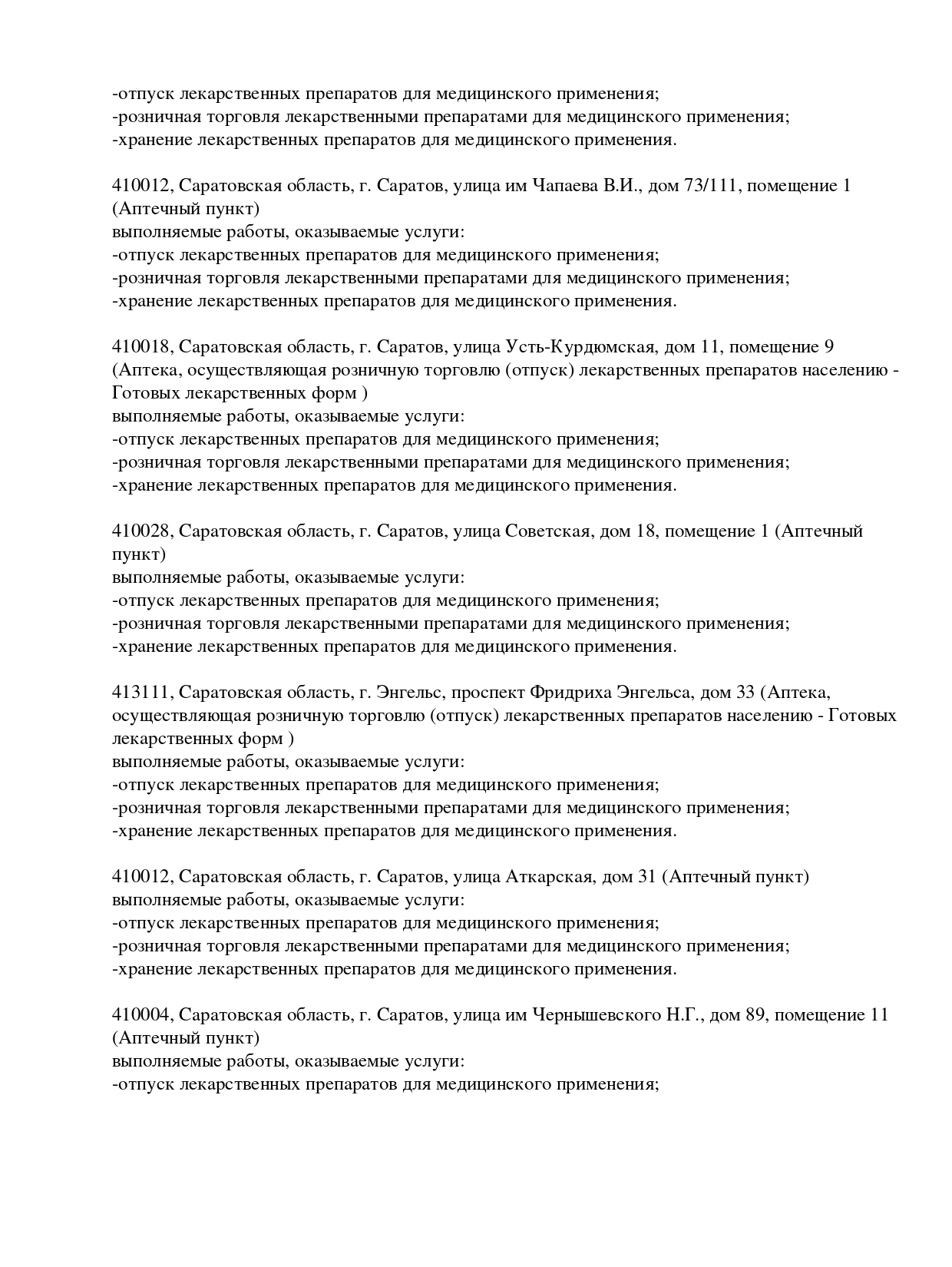 -отпуск лекарственных препаратов для медицинского применения;
-розничная торговля лекарственными препаратами для медицинского применения;
-хранение лекарственных препаратов для медицинского применения.

410012, Саратовская область, г. Саратов, улица им Чапаева В.И., дом 73/111, помещение 1 (Аптечный пункт)
выполняемые работы, оказываемые услуги:
-отпуск лекарственных препаратов для медицинского применения;
-розничная торговля лекарственными препаратами для медицинского применения;
-хранение лекарственных препаратов для медицинского применения.

410018, Саратовская область, г. Саратов, улица Усть-Курдюмская, дом 11, помещение 9 (Аптека, осуществляющая розничную торговлю (отпуск) лекарственных препаратов населению - Готовых лекарственных форм )
выполняемые работы, оказываемые услуги:
-отпуск лекарственных препаратов для медицинского применения;
-розничная торговля лекарственными препаратами для медицинского применения;
-хранение лекарственных препаратов для медицинского применения.

410028, Саратовская область, г. Саратов, улица Советская, дом 18, помещение 1 (Аптечный пункт)
выполняемые работы, оказываемые услуги:
-отпуск лекарственных препаратов для медицинского применения;
-розничная торговля лекарственными препаратами для медицинского применения;
-хранение лекарственных препаратов для медицинского применения.

413111, Саратовская область, г. Энгельс, проспект Фридриха Энгельса, дом 33 (Аптека, осуществляющая розничную торговлю (отпуск) лекарственных препаратов населению - Готовых лекарственных форм )
выполняемые работы, оказываемые услуги:
-отпуск лекарственных препаратов для медицинского применения;
-розничная торговля лекарственными препаратами для медицинского применения;
-хранение лекарственных препаратов для медицинского применения.

410012, Саратовская область, г. Саратов, улица Аткарская, дом 31 (Аптечный пункт)
выполняемые работы, оказываемые услуги:
-отпуск лекарственных препаратов для медицинского применения;
-розничная торговля лекарственными препаратами для медицинского применения;
-хранение лекарственных препаратов для медицинского применения.

410004, Саратовская область, г. Саратов, улица им Чернышевского Н.Г., дом 89, помещение 11 (Аптечный пункт)
выполняемые работы, оказываемые услуги:
-отпуск лекарственных препаратов для медицинского применения;